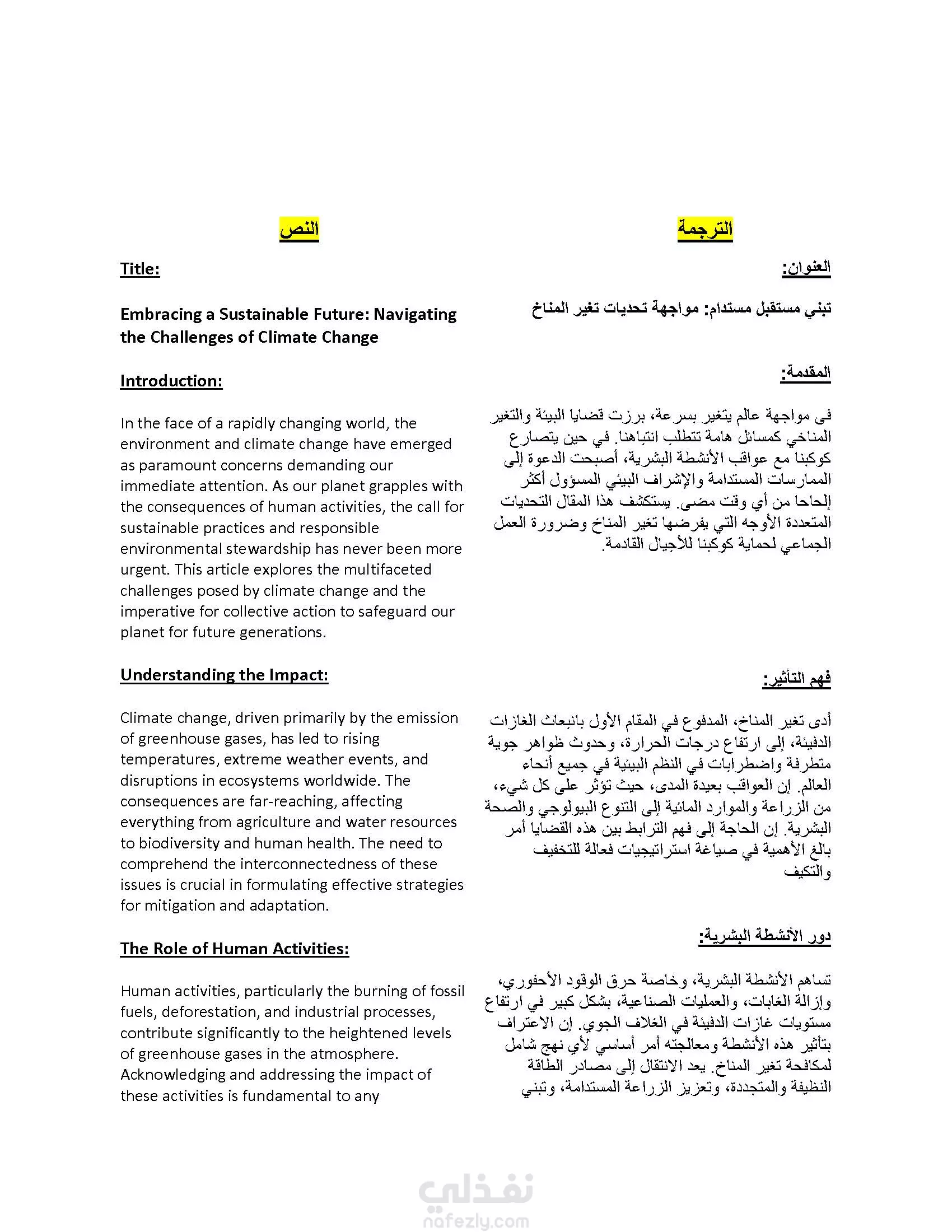 النص

Title:

Embracing a Sustainable Future: Navigating the Challenges of Climate Change

Introduction:

In the face of a rapidly changing world, the environment and climate change have emerged as paramount concerns demanding our immediate attention. As our planet grapples with the consequences of human activities, the call for sustainable practices and responsible environmental stewardship has never been more urgent. This article explores the multifaceted challenges posed by climate change and the imperative for collective action to safeguard our planet for future generations.

Understanding the Impact:

Climate change, driven primarily by the emission of greenhouse gases, has led to rising temperatures, extreme weather events, and disruptions in ecosystems worldwide. The consequences are far-reaching, affecting everything from agriculture and water resources to biodiversity and human health. The need to comprehend the interconnectedness of these issues is crucial in formulating effective strategies for mitigation and adaptation.

The Role of Human Activities:

Human activities, particularly the burning of fossil fuels, deforestation, and industrial processes, contribute significantly to the heightened levels of greenhouse gases in the atmosphere. Acknowledging and addressing the impact of these activities is fundamental to any

الترجمة

العنوان:

تبني مستقبل مستدام: مواجهة تحديات تغير المناخ

المقدمة:

في مواجهة عالم يتغير بسرعة، برزت قضايا البيئة والتغير المناخي كمسائل هامة تتطلب انتباهنا. في حين يتصارع كوكبنا مع عواقب الأنشطة البشرية، أصبحت الدعوة إلى الممارسات المستدامة والإشراف البيئي المسؤول أكثر إلحاحا من أي وقت مضى. يستكشف هذا المقال التحديات المتعددة الأوجه التي يفرضها تغير المناخ وضرورة العمل الجماعي لحماية كوكبنا للأجيال القادمة.

فهم التأثير:

أدى تغير المناخ، المدفوع في المقام الأول بانبعاث الغازات الدفيئة، إلى ارتفاع درجات الحرارة، وحدوث ظواهر جوية متطرفة واضطرابات في النظم البيئية في جميع أنحاء العالم. إن العواقب بعيدة المدى، حيث تؤثر على كل شيء، من الزراعة والموارد المائية إلى التنوع البيولوجي والصحة البشرية. إن الحاجة إلى فهم الترابط بين هذه القضايا أمر بالغ الأهمية في صياغة استراتيجيات فعالة للتخفيف والتكيف

دور الأنشطة البشرية:

تساهم الأنشطة البشرية، وخاصة حرق الوقود الأحفوري، وإزالة الغابات، والعمليات الصناعية، بشكل كبير في ارتفاع مستويات غازات الدفيئة في الغلاف الجوي. إن الاعتراف بتأثير هذه الأنشطة ومعالجته أمر أساسي لأي نهج شامل لمكافحة تغير المناخ. يعد الانتقال إلى مصادر الطاقة النظيفة والمتجددة، وتعزيز الزراعة المستدامة، وتبني

نفذلي
nafezly.com